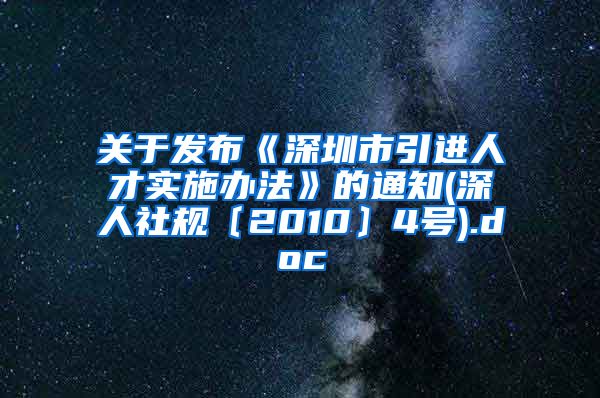 关于发布《深圳市引进人才实施办法》的通知(深人社规〔2010〕4号).doc